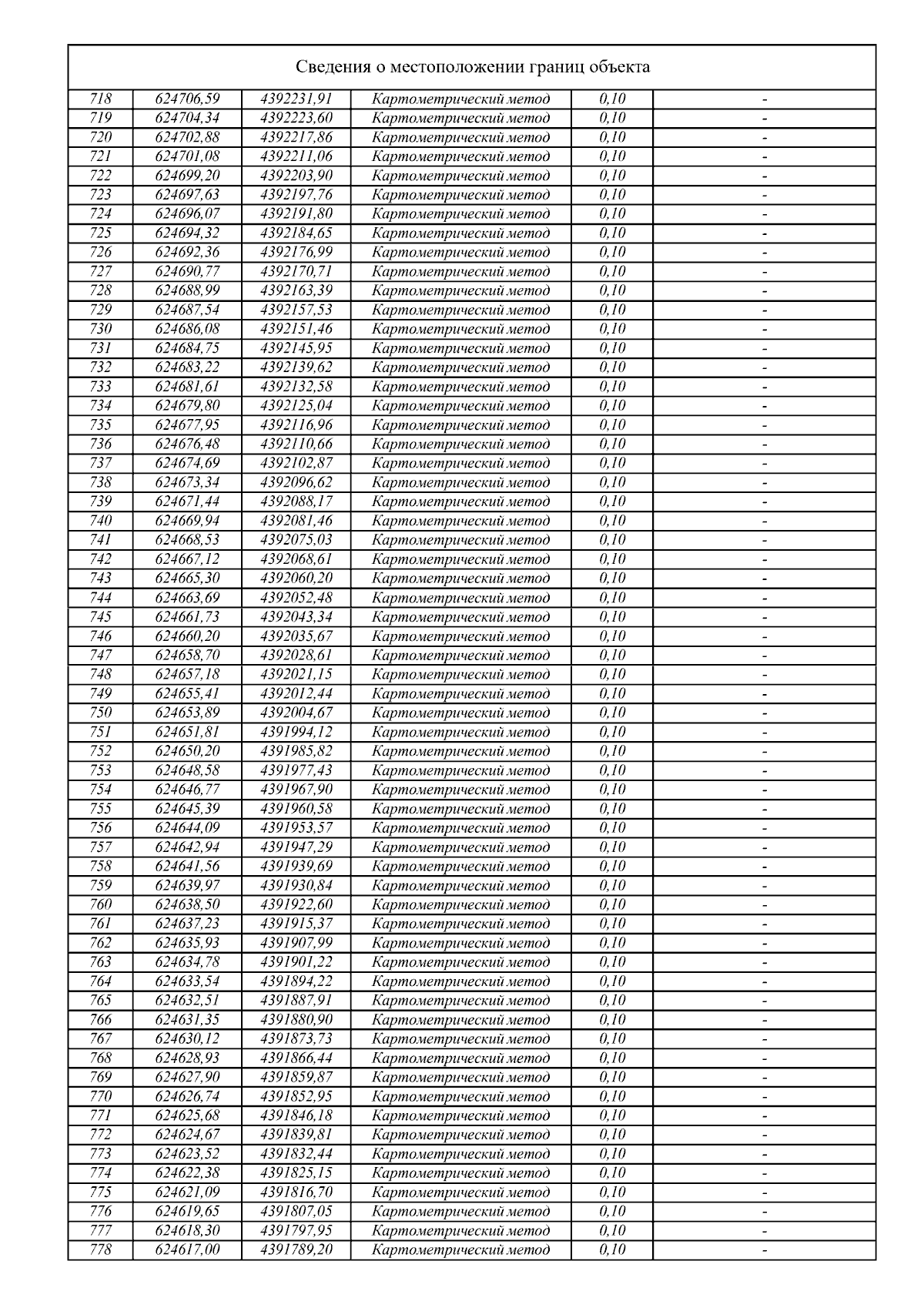 Сведения о местоположении границ объекта

| | | | | | |
|---|---|---|---|---|---|
| 718 | 624706,59 | 4392231,91 | Картометрический метод | 0,10 | - |
| 719 | 624704,34 | 4392223,60 | Картометрический метод | 0,10 | - |
| 720 | 624702,88 | 4392217,86 | Картометрический метод | 0,10 | - |
| 721 | 624701,08 | 4392211,06 | Картометрический метод | 0,10 | - |
| 722 | 624699,20 | 4392203,90 | Картометрический метод | 0,10 | - |
| 723 | 624697,63 | 4392197,76 | Картометрический метод | 0,10 | - |
| 724 | 624696,07 | 4392191,80 | Картометрический метод | 0,10 | - |
| 725 | 624694,32 | 4392184,65 | Картометрический метод | 0,10 | - |
| 726 | 624692,36 | 4392176,99 | Картометрический метод | 0,10 | - |
| 727 | 624690,77 | 4392170,71 | Картометрический метод | 0,10 | - |
| 728 | 624688,99 | 4392163,39 | Картометрический метод | 0,10 | - |
| 729 | 624687,54 | 4392157,53 | Картометрический метод | 0,10 | - |
| 730 | 624686,08 | 4392151,46 | Картометрический метод | 0,10 | - |
| 731 | 624684,75 | 4392145,95 | Картометрический метод | 0,10 | - |
| 732 | 624683,22 | 4392139,62 | Картометрический метод | 0,10 | - |
| 733 | 624681,61 | 4392132,58 | Картометрический метод | 0,10 | - |
| 734 | 624679,80 | 4392125,04 | Картометрический метод | 0,10 | - |
| 735 | 624677,95 | 4392116,96 | Картометрический метод | 0,10 | - |
| 736 | 624676,48 | 4392110,66 | Картометрический метод | 0,10 | - |
| 737 | 624674,69 | 4392102,87 | Картометрический метод | 0,10 | - |
| 738 | 624673,34 | 4392096,62 | Картометрический метод | 0,10 | - |
| 739 | 624671,44 | 4392088,17 | Картометрический метод | 0,10 | - |
| 740 | 624669,94 | 4392081,46 | Картометрический метод | 0,10 | - |
| 741 | 624668,53 | 4392075,03 | Картометрический метод | 0,10 | - |
| 742 | 624667,12 | 4392068,61 | Картометрический метод | 0,10 | - |
| 743 | 624665,30 | 4392060,20 | Картометрический метод | 0,10 | - |
| 744 | 624663,69 | 4392052,48 | Картометрический метод | 0,10 | - |
| 745 | 624661,73 | 4392043,34 | Картометрический метод | 0,10 | - |
| 746 | 624660,20 | 4392035,67 | Картометрический метод | 0,10 | - |
| 747 | 624658,70 | 4392028,61 | Картометрический метод | 0,10 | - |
| 748 | 624657,18 | 4392021,15 | Картометрический метод | 0,10 | - |
| 749 | 624655,41 | 4392012,44 | Картометрический метод | 0,10 | - |
| 750 | 624653,89 | 4392004,67 | Картометрический метод | 0,10 | - |
| 751 | 624651,81 | 4391994,12 | Картометрический метод | 0,10 | - |
| 752 | 624650,20 | 4391985,82 | Картометрический метод | 0,10 | - |
| 753 | 624648,58 | 4391977,43 | Картометрический метод | 0,10 | - |
| 754 | 624646,77 | 4391967,90 | Картометрический метод | 0,10 | - |
| 755 | 624645,39 | 4391960,58 | Картометрический метод | 0,10 | - |
| 756 | 624644,09 | 4391953,57 | Картометрический метод | 0,10 | - |
| 757 | 624642,94 | 4391947,29 | Картометрический метод | 0,10 | - |
| 758 | 624641,56 | 4391939,69 | Картометрический метод | 0,10 | - |
| 759 | 624639,97 | 4391930,84 | Картометрический метод | 0,10 | - |
| 760 | 624638,50 | 4391922,60 | Картометрический метод | 0,10 | - |
| 761 | 624637,23 | 4391915,37 | Картометрический метод | 0,10 | - |
| 762 | 624635,93 | 4391907,99 | Картометрический метод | 0,10 | - |
| 763 | 624634,78 | 4391901,22 | Картометрический метод | 0,10 | - |
| 764 | 624633,54 | 4391894,22 | Картометрический метод | 0,10 | - |
| 765 | 624632,51 | 4391887,91 | Картометрический метод | 0,10 | - |
| 766 | 624631,35 | 4391880,90 | Картометрический метод | 0,10 | - |
| 767 | 624630,12 | 4391873,73 | Картометрический метод | 0,10 | - |
| 768 | 624628,93 | 4391866,44 | Картометрический метод | 0,10 | - |
| 769 | 624627,90 | 4391859,87 | Картометрический метод | 0,10 | - |
| 770 | 624626,74 | 4391852,95 | Картометрический метод | 0,10 | - |
| 771 | 624625,68 | 4391846,18 | Картометрический метод | 0,10 | - |
| 772 | 624624,67 | 4391839,81 | Картометрический метод | 0,10 | - |
| 773 | 624623,52 | 4391832,44 | Картометрический метод | 0,10 | - |
| 774 | 624622,38 | 4391825,15 | Картометрический метод | 0,10 | - |
| 775 | 624621,09 | 4391816,70 | Картометрический метод | 0,10 | - |
| 776 | 624619,65 | 4391807,05 | Картометрический метод | 0,10 | - |
| 777 | 624618,30 | 4391797,95 | Картометрический метод | 0,10 | - |
| 778 | 624617,00 | 4391789,20 | Картометрический метод | 0,10 | - |